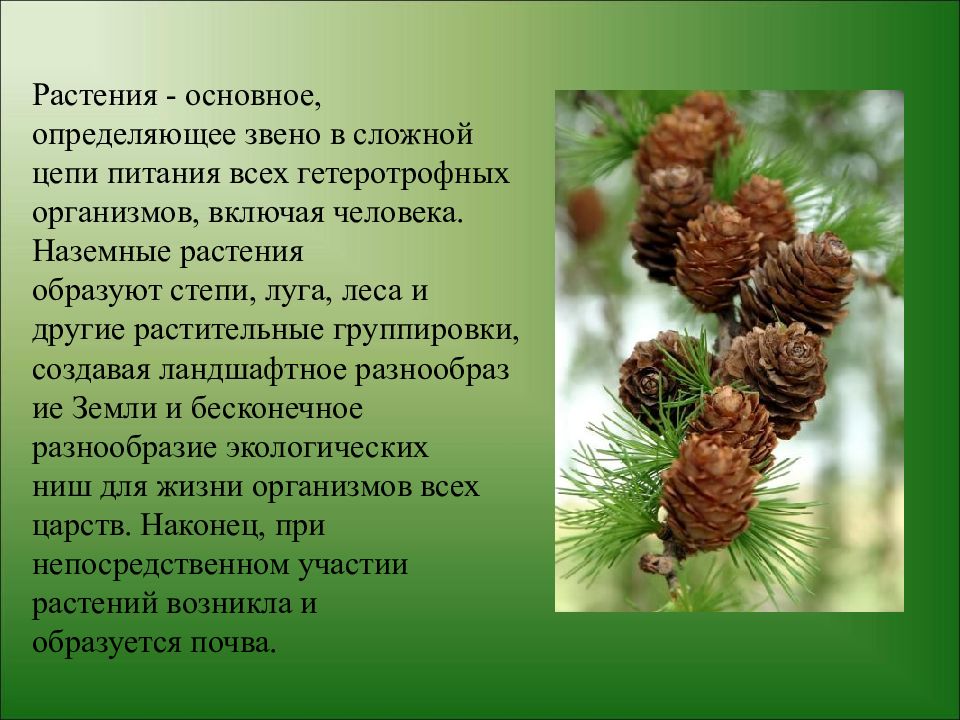 Растения - основное, определяющее звено в сложной цепи питания всех гетеротрофных организмов, включая человека. Наземные растения образуют степи, луга, леса и другие растительные группировки, создавая ландшафтное разнообраз ие Земли и бесконечное разнообразие экологических ниш для жизни организмов всех царств. Наконец, при непосредственном участии растений возникла и образуется почва.